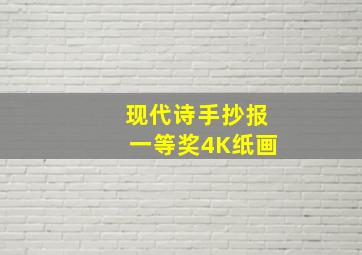 现代诗手抄报
一等奖4K纸画